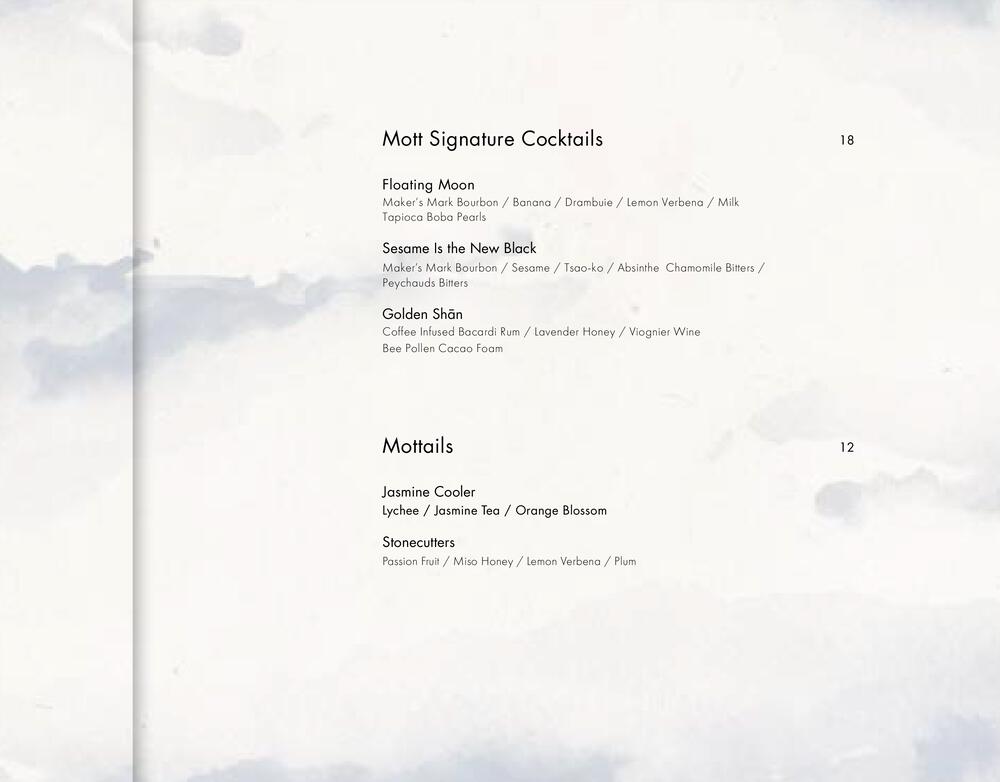 Mott Signature Cocktails 18

Floating Moon
Maker's Mark Bourbon / Banana / Drambuie / Lemon Verbena / Milk Tapioca Boba Pearls

Sesame Is the New Black
Maker's Mark Bourbon / Sesame / Tsao-ko / Absinthe Chamomile Bitters / Peychauds Bitters

Golden Shān
Coffee Infused Bacardi Rum / Lavender Honey / Viognier Wine
Bee Pollen Cacao Foam

Mottails 12

Jasmine Cooler
Lychee / Jasmine Tea / Orange Blossom

Stonecutters
Passion Fruit / Miso Honey / Lemon Verbena / Plum